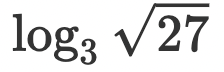 $\log_3 \sqrt{27}$